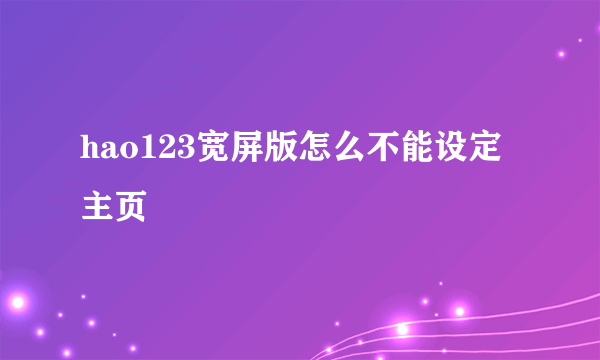 hao123宽屏版怎么不能设定主页